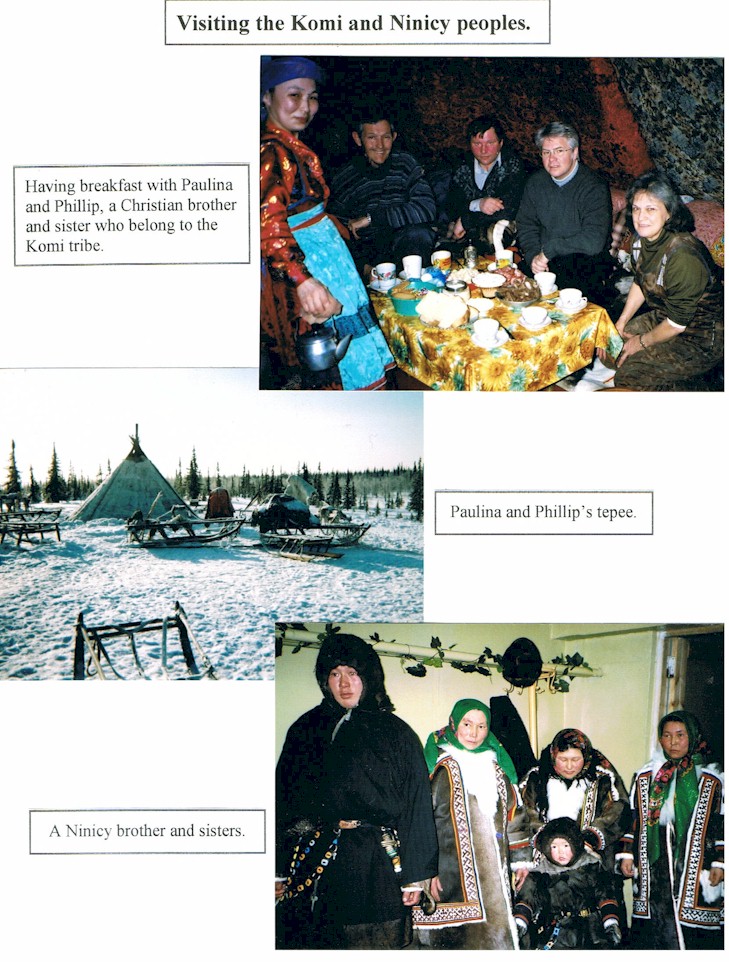 Visiting the Komi and Ninicy peoples.

Having breakfast with Paulina and Phillip, a Christian brother and sister who belong to the Komi tribe.

Paulina and Phillip's tepee.

A Ninicy brother and sisters.